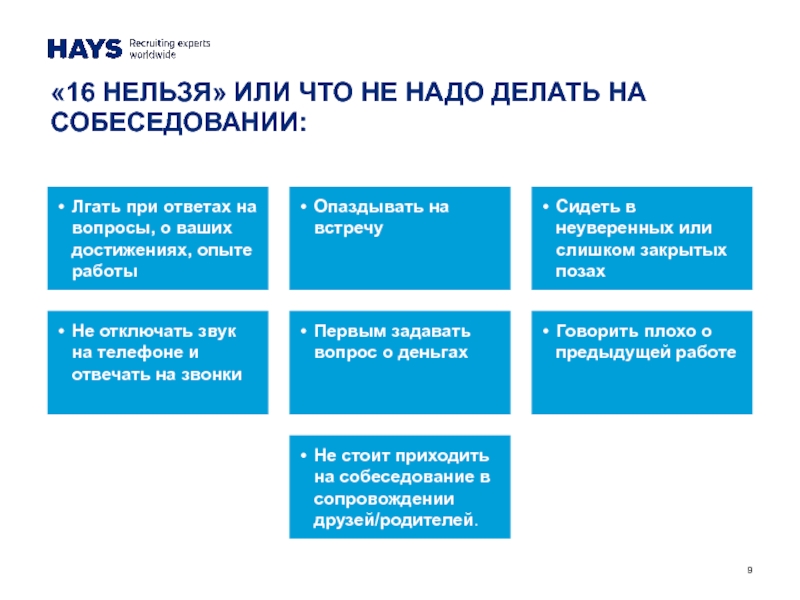 HAYS Recruiting experts worldwide

«16 НЕЛЬЗЯ» ИЛИ ЧТО НЕ НАДО ДЕЛАТЬ НА СОБЕСЕДОВАНИИ:

• Лгать при ответах на вопросы, о ваших достижениях, опыте работы

• Опаздывать на встречу

• Сидеть в неуверенных или слишком закрытых позах

• Не отключать звук на телефоне и отвечать на звонки

• Первым задавать вопрос о деньгах

• Говорить плохо о предыдущей работе

• Не стоит приходить на собеседование в сопровождении друзей/родителей.

9